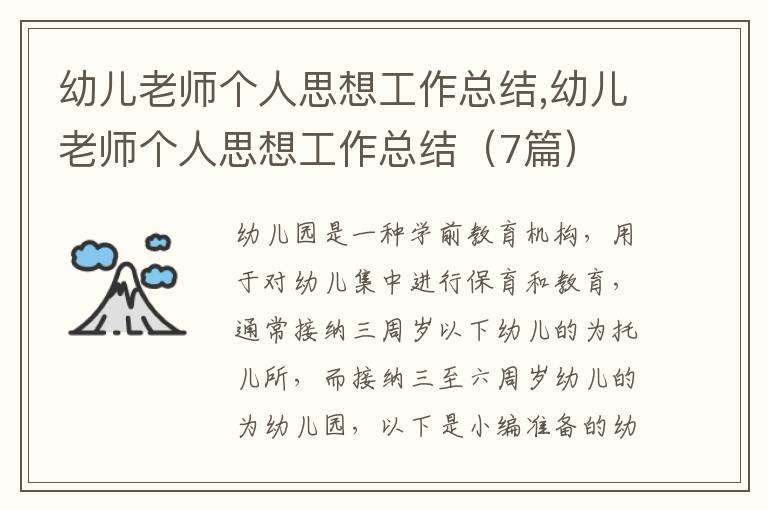 幼儿老师个人思想工作总结,幼儿老师个人思想工作总结（7篇）

幼儿园是一种学前教育机构，用于对幼儿集中进行保育和教育，通常接纳三周岁以下幼儿的为托儿所，而接纳三至六周岁幼儿的为幼儿园，以下是小编准备的幼